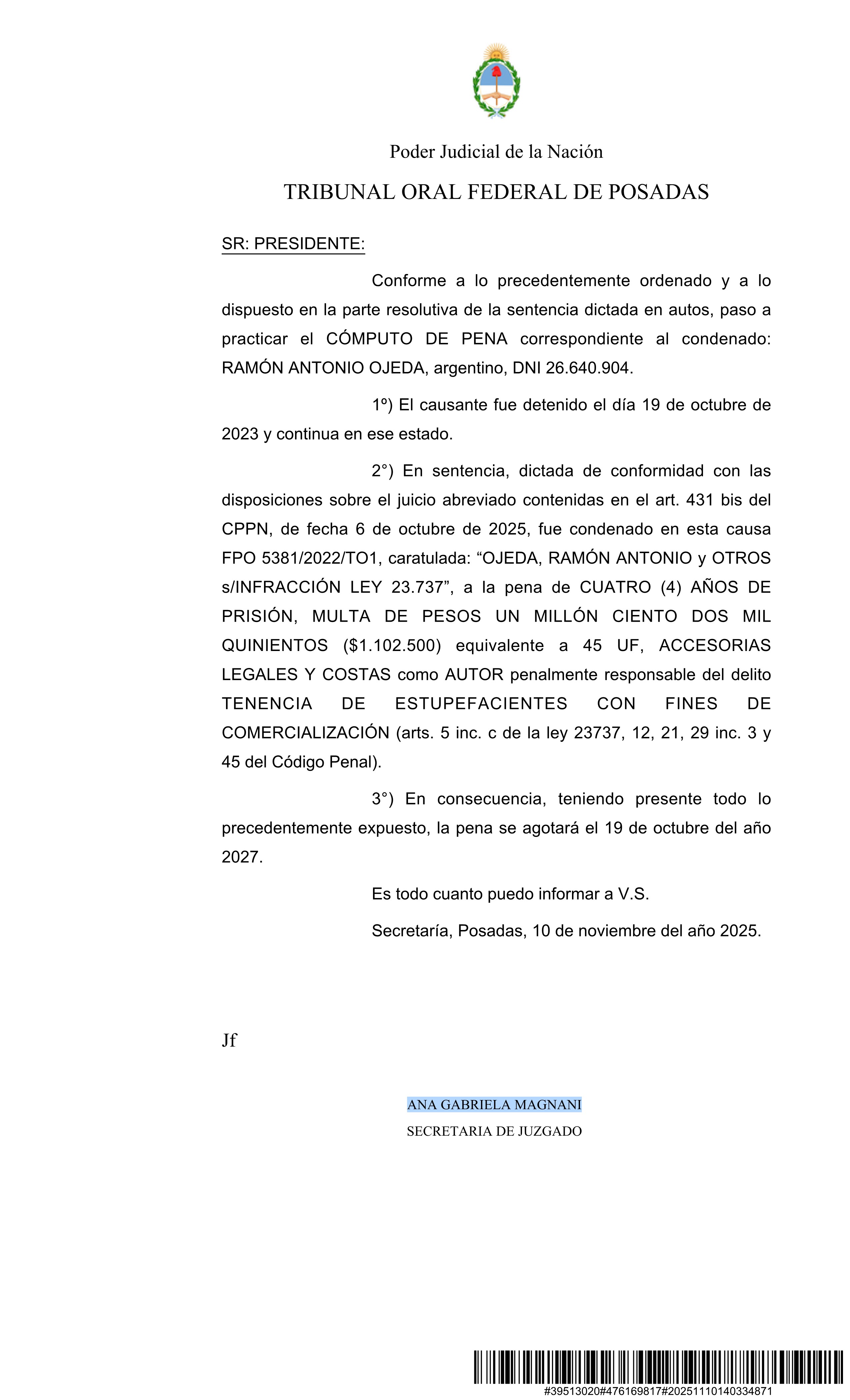 Poder Judicial de la Nación

TRIBUNAL ORAL FEDERAL DE POSADAS

SR: PRESIDENTE:

Conforme a lo precedentemente ordenado y a lo dispuesto en la parte resolutiva de la sentencia dictada en autos, paso a practicar el CÓMPUTO DE PENA correspondiente al condenado: RAMÓN ANTONIO OJEDA, argentino, DNI 26.640.904.

1º) El causante fue detenido el día 19 de octubre de 2023 y continua en ese estado.

2°) En sentencia, dictada de conformidad con las disposiciones sobre el juicio abreviado contenidas en el art. 431 bis del CPPN, de fecha 6 de octubre de 2025, fue condenado en esta causa FPO 5381/2022/TO1, caratulada: “OJEDA, RAMÓN ANTONIO y OTROS s/INFRACCIÓN LEY 23.737”, a la pena de CUATRO (4) AÑOS DE PRISIÓN, MULTA DE PESOS UN MILLÓN CIENTO DOS MIL QUINIENTOS ($1.102.500) equivalente a 45 UF, ACCESORIAS LEGALES Y COSTAS como AUTOR penalmente responsable del delito TENENCIA DE ESTUPEFACIENTES CON FINES DE COMERCIALIZACIÓN (arts. 5 inc. c de la ley 23737, 12, 21, 29 inc. 3 y 45 del Código Penal).

3°) En consecuencia, teniendo presente todo lo precedentemente expuesto, la pena se agotará el 19 de octubre del año 2027.

Es todo cuanto puedo informar a V.S.

Secretaría, Posadas, 10 de noviembre del año 2025.

Jf

ANA GABRIELA MAGNANI
SECRETARIA DE JUZGADO

#39513020#476169817#20251110140334871